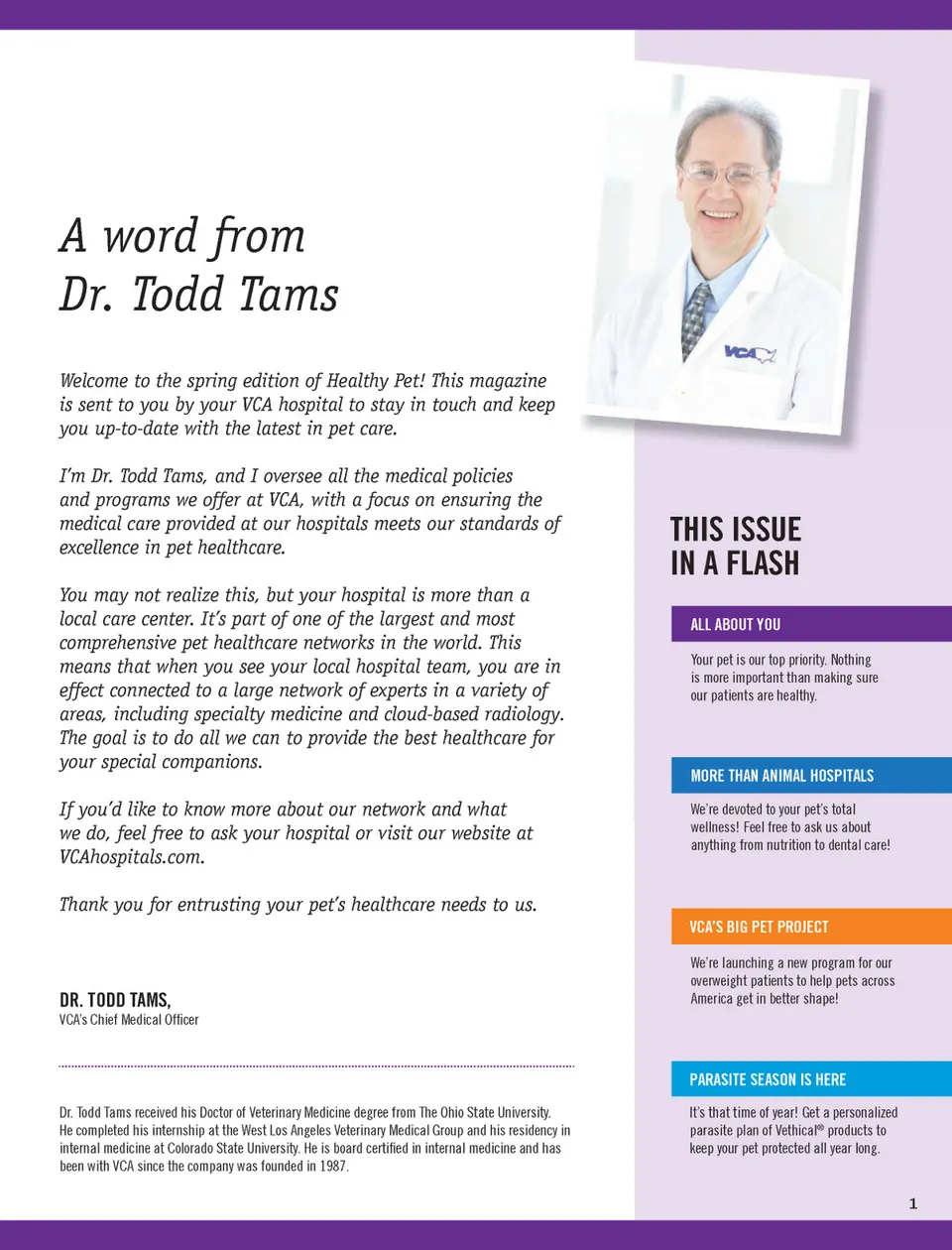 A word from
Dr. Todd Tams

Welcome to the spring edition of Healthy Pet! This magazine is sent to you by your VCA hospital to stay in touch and keep you up-to-date with the latest in pet care.

I'm Dr. Todd Tams, and I oversee all the medical policies and programs we offer at VCA, with a focus on ensuring the medical care provided at our hospitals meets our standards of excellence in pet healthcare.

You may not realize this, but your hospital is more than a local care center. It's part of one of the largest and most comprehensive pet healthcare networks in the world. This means that when you see your local hospital team, you are in effect connected to a large network of experts in a variety of areas, including specialty medicine and cloud-based radiology. The goal is to do all we can to provide the best healthcare for your special companions.

If you'd like to know more about our network and what we do, feel free to ask your hospital or visit our website at VCAhospitals.com.

Thank you for entrusting your pet's healthcare needs to us.

DR. TODD TAMS,
VCA's Chief Medical Officer

Dr. Todd Tams received his Doctor of Veterinary Medicine degree from The Ohio State University. He completed his internship at the West Los Angeles Veterinary Medical Group and his residency in internal medicine at Colorado State University. He is board certified in internal medicine and has been with VCA since the company was founded in 1987.

VCA

THIS ISSUE
IN A FLASH

ALL ABOUT YOU
Your pet is our top priority. Nothing is more important than making sure our patients are healthy.

MORE THAN ANIMAL HOSPITALS
We're devoted to your pet's total wellness! Feel free to ask us about anything from nutrition to dental care!

VCA'S BIG PET PROJECT
We're launching a new program for our overweight patients to help pets across America get in better shape!

PARASITE SEASON IS HERE
It's that time of year! Get a personalized parasite plan of Vethical® products to keep your pet protected all year long.

1